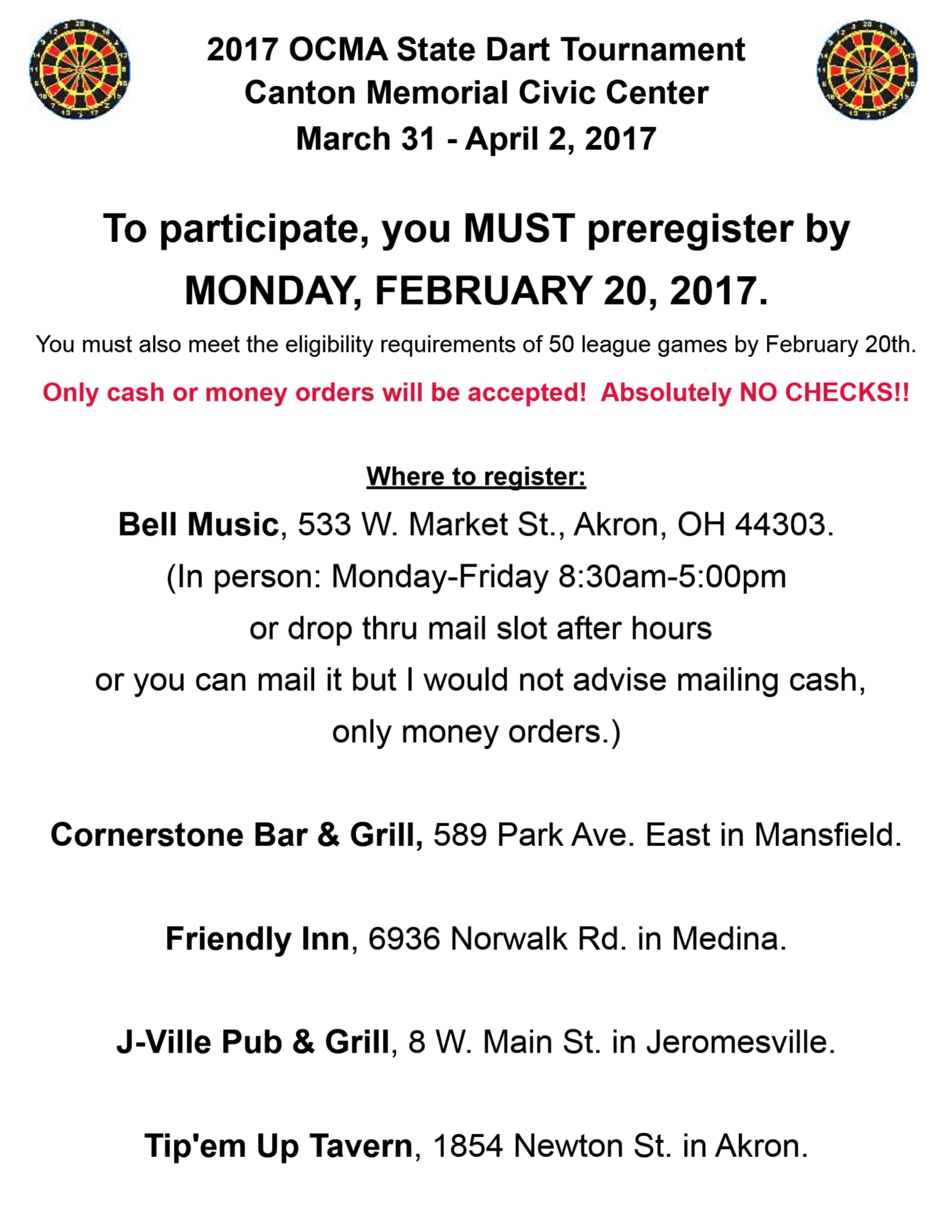 2017 OCMA State Dart Tournament
Canton Memorial Civic Center
March 31 - April 2, 2017

To participate, you MUST preregister by MONDAY, FEBRUARY 20, 2017.

You must also meet the eligibility requirements of 50 league games by February 20th.

Only cash or money orders will be accepted! Absolutely NO CHECKS!!

Where to register:

Bell Music, 533 W. Market St., Akron, OH 44303.
(In person: Monday-Friday 8:30am-5:00pm
or drop thru mail slot after hours
or you can mail it but I would not advise mailing cash,
only money orders.)

Cornerstone Bar & Grill, 589 Park Ave. East in Mansfield.

Friendly Inn, 6936 Norwalk Rd. in Medina.

J-Ville Pub & Grill, 8 W. Main St. in Jeromesville.

Tip'em Up Tavern, 1854 Newton St. in Akron.